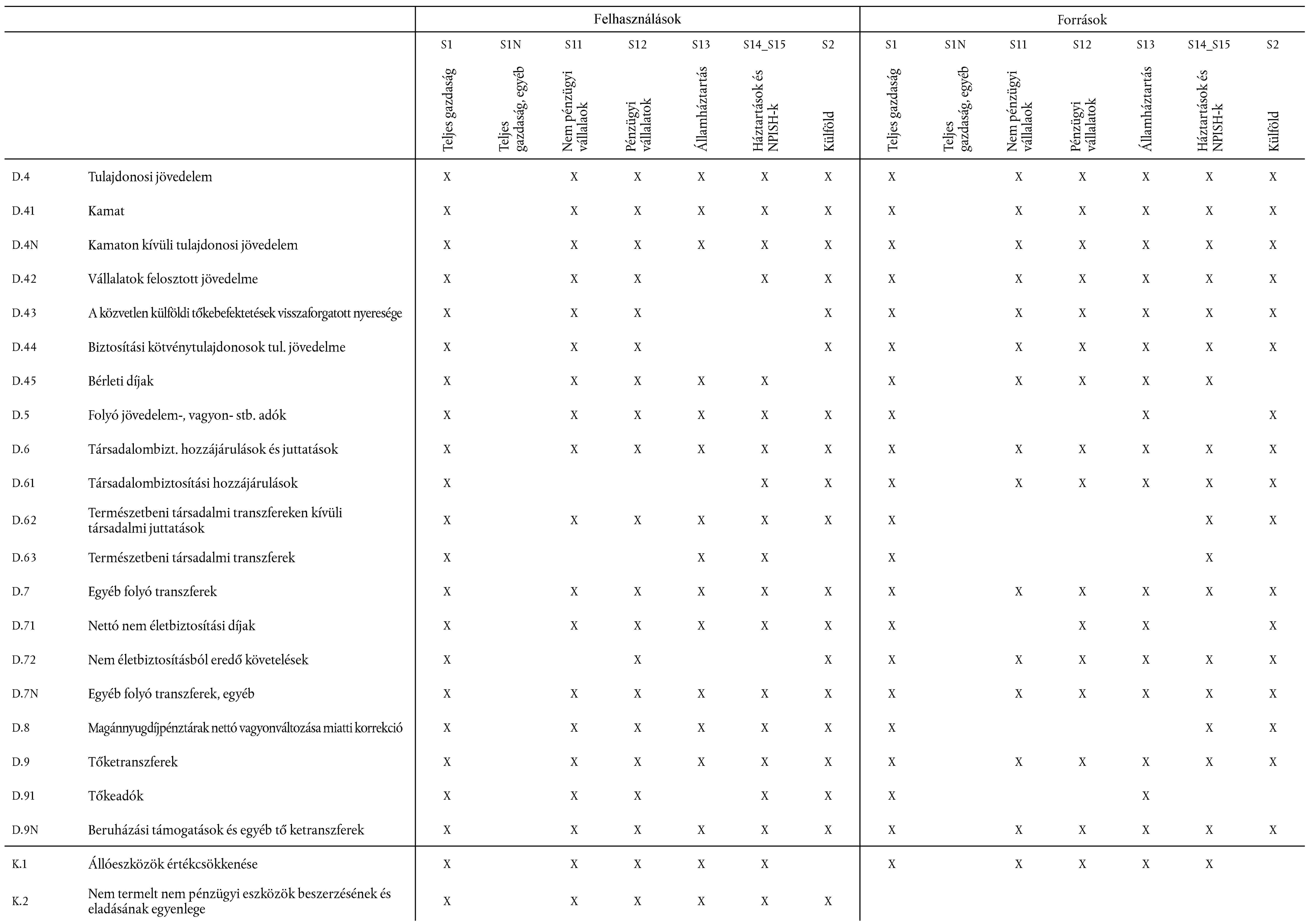 | | | Felhasználások | | | | | | | Források | | | | | | |
|---|---|---|---|---|---|---|---|---|---|---|---|---|---|---|---|
| | | S1 | S1N | S11 | S12 | S13 | S14_S15 | S2 | S1 | S1N | S11 | S12 | S13 | S14_S15 | S2 |
| | | Teljes gazdaság | Teljes gazdaság, egyéb | Nem pénzügyi vállalaok | Pénzügyi vállalatok | Államháztartás | Háztartások és NPISH-k | Külföld | Teljes gazdaság | Teljes gazdaság, egyéb | Nem pénzügyi vállalaok | Pénzügyi vállalatok | Államháztartás | Háztartások és NPISH-k | Külföld |
| D.4 | Tulajdonosi jövedelem | X | | X | X | X | X | X | X | | X | X | X | X | X |
| D.41 | Kamat | X | | X | X | X | X | X | X | | X | X | X | X | X |
| D.4N | Kamaton kívüli tulajdonosi jövedelem | X | | X | X | X | X | X | X | | X | X | X | X | X |
| D.42 | Vállalatok felosztott jövedelme | X | | X | X | | X | X | X | | X | X | X | X | X |
| D.43 | A közvetlen külföldi tőkebefektetések visszaforgatott nyeresége | X | | X | X | | | X | X | | X | X | X | X | X |
| D.44 | Biztosítási kötvénytulajdonosok tul. jövedelme | X | | X | X | | | X | X | | X | X | X | X | X |
| D.45 | Bérleti díjak | X | | X | X | X | X | | X | | X | X | X | X | |
| D.5 | Folyó jövedelem-, vagyon- stb. adók | X | | X | X | X | X | X | X | | | | X | | X |
| D.6 | Társadalombizt. hozzájárulások és juttatások | X | | X | X | X | X | X | X | | X | X | X | X | X |
| D.61 | Társadalombiztosítási hozzájárulások | X | | | | | X | X | X | | X | X | X | X | X |
| D.62 | Természetbeni társadalmi transzfereken kívüli társadalmi juttatások | X | | X | X | X | X | X | X | | | | | X | X |
| D.63 | Természetbeni társadalmi transzferek | X | | | | X | X | | X | | | | | X | |
| D.7 | Egyéb folyó transzferek | X | | X | X | X | X | X | X | | X | X | X | X | X |
| D.71 | Nettó nem életbiztosítási díjak | X | | X | X | X | X | X | X | | | X | X | | X |
| D.72 | Nem életbiztosításból eredő követelések | X | | | X | | | X | X | | X | X | X | X | X |
| D.7N | Egyéb folyó transzferek, egyéb | X | | X | X | X | X | X | X | | X | X | X | X | X |
| D.8 | Magánnyugdíjpénztárak nettó vagyonváltozása miatti korrekció | X | | X | X | X | X | X | X | | | | | X | X |
| D.9 | Tőketranszferek | X | | X | X | X | X | X | X | | X | X | X | X | X |
| D.91 | Tőkeadók | X | | X | X | | X | X | X | | | | X | | |
| D.9N | Beruházási támogatások és egyéb tő ketranszferek | X | | X | X | X | X | X | X | | X | X | X | X | X |
| K.1 | Állóeszközök értékcsökkenése | X | | X | X | X | X | | X | | X | X | X | X | |
| K.2 | Nem termelt nem pénzügyi eszközök beszerzésének és eladásának egyenlege | X | | X | X | X | X | X | | | | | | | |